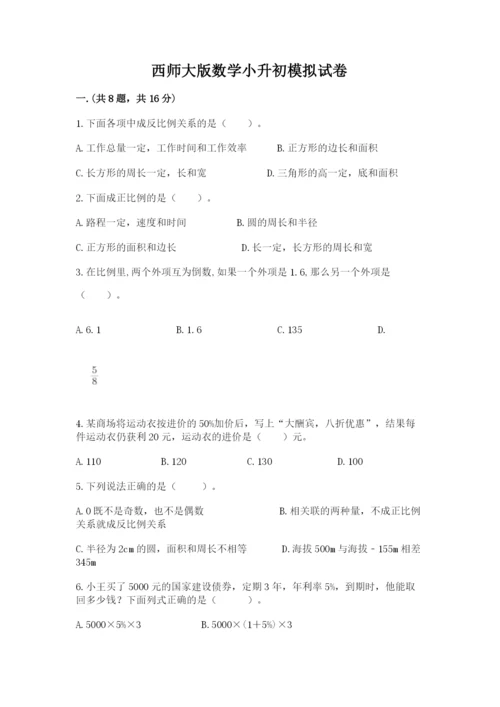 西师大版数学小升初模拟试卷

一.(共8题，共16分)

1.下面各项中成反比例关系的是（    ）。

A.工作总量一定，工作时间和工作效率    B.正方形的边长和面积

C.长方形的周长一定，长和宽    D.三角形的高一定，底和面积

2.下面成正比例的是（    ）。

A.路程一定，速度和时间    B.圆的周长和半径

C.正方形的面积和边长    D.长一定，长方形的周长和宽

3.在比例里,两个外项互为倒数,如果一个外项是1.6,那么另一个外项是（    ）。

A.6.1    B.1.6    C.135    D.

$\frac{5}{8}$

4.某商场将运动衣按进价的50%加价后，写上“大酬宾，八折优惠”，结果每件运动衣仍获利20元，运动衣的进价是（    ）元。

A.110    B.120    C.130    D.100

5.下列说法正确的是（    ）。

A.0既不是奇数，也不是偶数    B.相关联的两种量，不成正比例关系就成反比例关系

C.半径为2cm的圆，面积和周长不相等    D.海拔500m与海拔-155m相差345m

6.小王买了5000元的国家建设债券，定期3年，年利率5%，到期时，他能取回多少钱？下面列式正确的是（    ）。

A.5000×5%×3    B.5000×(1+5%)×3